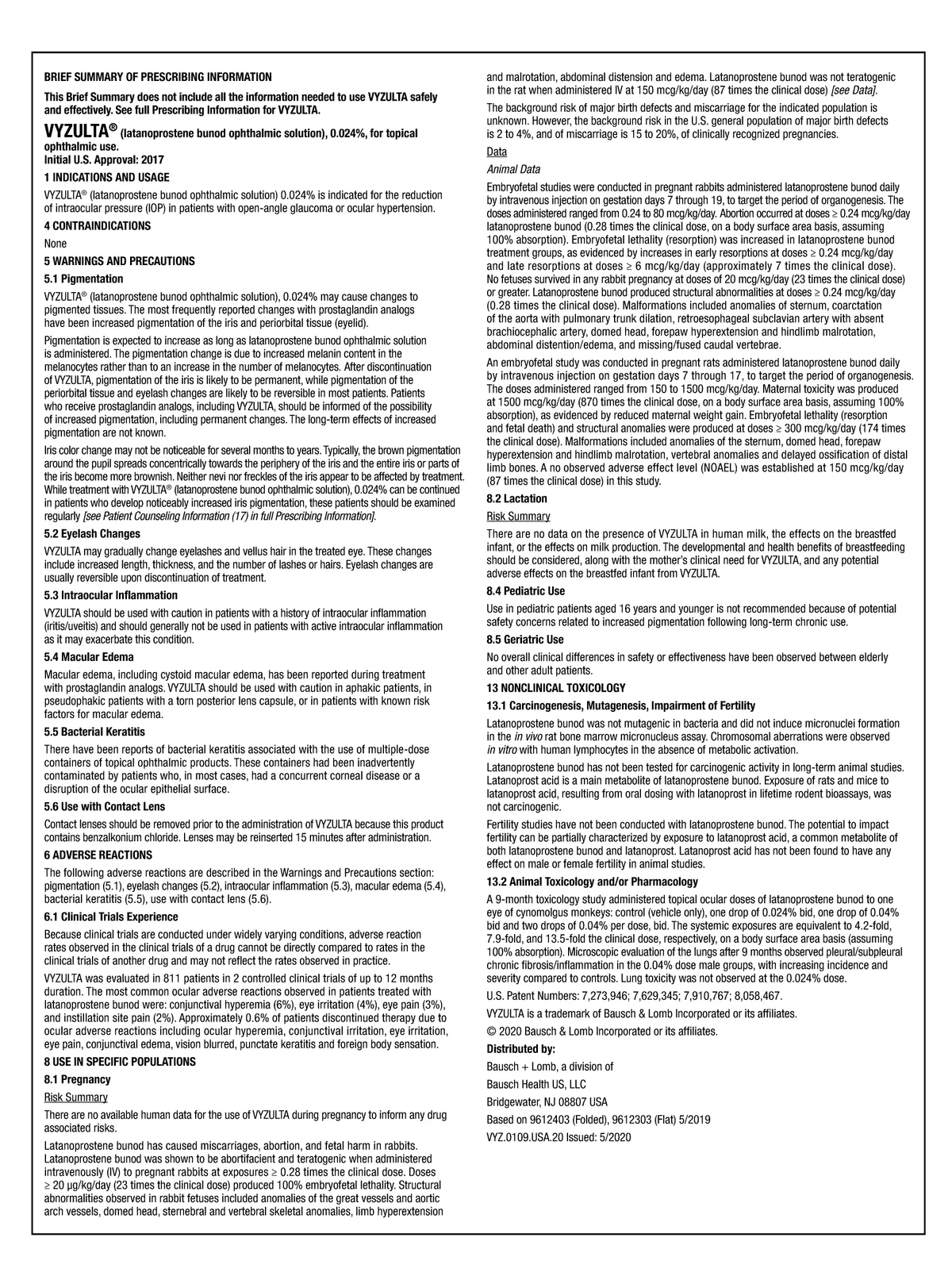 BRIEF SUMMARY OF PRESCRIBING INFORMATION

This Brief Summary does not include all the information needed to use VYZULTA safely and effectively. See full Prescribing Information for VYZULTA.

VYZULTA® (latanoprostene bunod ophthalmic solution), 0.024%, for topical ophthalmic use.
Initial U.S. Approval: 2017

1 INDICATIONS AND USAGE

VYZULTA® (latanoprostene bunod ophthalmic solution) 0.024% is indicated for the reduction of intraocular pressure (IOP) in patients with open-angle glaucoma or ocular hypertension.

4 CONTRAINDICATIONS

None

5 WARNINGS AND PRECAUTIONS

5.1 Pigmentation

VYZULTA® (latanoprostene bunod ophthalmic solution), 0.024% may cause changes to pigmented tissues. The most frequently reported changes with prostaglandin analogs have been increased pigmentation of the iris and periorbital tissue (eyelid).

Pigmentation is expected to increase as long as latanoprostene bunod ophthalmic solution is administered. The pigmentation change is due to increased melanin content in the melanocytes rather than to an increase in the number of melanocytes. After discontinuation of VYZULTA, pigmentation of the iris is likely to be permanent, while pigmentation of the periorbital tissue and eyelash changes are likely to be reversible in most patients. Patients who receive prostaglandin analogs, including VYZULTA, should be informed of the possibility of increased pigmentation, including permanent changes. The long-term effects of increased pigmentation are not known.

Iris color change may not be noticeable for several months to years. Typically, the brown pigmentation around the pupil spreads concentrically towards the periphery of the iris and the entire iris or parts of the iris become more brownish. Neither nevi nor freckles of the iris appear to be affected by treatment. While treatment with VYZULTA® (latanoprostene bunod ophthalmic solution), 0.024% can be continued in patients who develop noticeably increased iris pigmentation, these patients should be examined regularly [see Patient Counseling Information (17) in full Prescribing Information].

5.2 Eyelash Changes

VYZULTA may gradually change eyelashes and vellus hair in the treated eye. These changes include increased length, thickness, and the number of lashes or hairs. Eyelash changes are usually reversible upon discontinuation of treatment.

5.3 Intraocular Inflammation

VYZULTA should be used with caution in patients with a history of intraocular inflammation (iritis/uveitis) and should generally not be used in patients with active intraocular inflammation as it may exacerbate this condition.

5.4 Macular Edema

Macular edema, including cystoid macular edema, has been reported during treatment with prostaglandin analogs. VYZULTA should be used with caution in aphakic patients, in pseudophakic patients with a torn posterior lens capsule, or in patients with known risk factors for macular edema.

5.5 Bacterial Keratitis

There have been reports of bacterial keratitis associated with the use of multiple-dose containers of topical ophthalmic products. These containers had been inadvertently contaminated by patients who, in most cases, had a concurrent corneal disease or a disruption of the ocular epithelial surface.

5.6 Use with Contact Lens

Contact lenses should be removed prior to the administration of VYZULTA because this product contains benzalkonium chloride. Lenses may be reinserted 15 minutes after administration.

6 ADVERSE REACTIONS

The following adverse reactions are described in the Warnings and Precautions section: pigmentation (5.1), eyelash changes (5.2), intraocular inflammation (5.3), macular edema (5.4), bacterial keratitis (5.5), use with contact lens (5.6).

6.1 Clinical Trials Experience

Because clinical trials are conducted under widely varying conditions, adverse reaction rates observed in the clinical trials of a drug cannot be directly compared to rates in the clinical trials of another drug and may not reflect the rates observed in practice.

VYZULTA was evaluated in 811 patients in 2 controlled clinical trials of up to 12 months duration. The most common ocular adverse reactions observed in patients treated with latanoprostene bunod were: conjunctival hyperemia (6%), eye irritation (4%), eye pain (3%), and instillation site pain (2%). Approximately 0.6% of patients discontinued therapy due to ocular adverse reactions including ocular hyperemia, conjunctival irritation, eye irritation, eye pain, conjunctival edema, vision blurred, punctate keratitis and foreign body sensation.

8 USE IN SPECIFIC POPULATIONS

8.1 Pregnancy

Risk Summary

There are no available human data for the use of VYZULTA during pregnancy to inform any drug associated risks.

Latanoprostene bunod has caused miscarriages, abortion, and fetal harm in rabbits. Latanoprostene bunod was shown to be abortifacient and teratogenic when administered intravenously (IV) to pregnant rabbits at exposures ≥ 0.28 times the clinical dose. Doses ≥ 20 µg/kg/day (23 times the clinical dose) produced 100% embryofetal lethality. Structural abnormalities observed in rabbit fetuses included anomalies of the great vessels and aortic arch vessels, domed head, sternebral and vertebral skeletal anomalies, limb hyperextension and malrotation, abdominal distension and edema. Latanoprostene bunod was not teratogenic in the rat when administered IV at 150 mcg/kg/day (87 times the clinical dose) [see Data].

The background risk of major birth defects and miscarriage for the indicated population is unknown. However, the background risk in the U.S. general population of major birth defects is 2 to 4%, and of miscarriage is 15 to 20%, of clinically recognized pregnancies.

Data

Animal Data

Embryofetal studies were conducted in pregnant rabbits administered latanoprostene bunod daily by intravenous injection on gestation days 7 through 19, to target the period of organogenesis. The doses administered ranged from 0.24 to 80 mcg/kg/day. Abortion occurred at doses ≥ 0.24 mcg/kg/day latanoprostene bunod (0.28 times the clinical dose, on a body surface area basis, assuming 100% absorption). Embryofetal lethality (resorption) was increased in latanoprostene bunod treatment groups, as evidenced by increases in early resorptions at doses ≥ 0.24 mcg/kg/day and late resorptions at doses ≥ 6 mcg/kg/day (approximately 7 times the clinical dose). No fetuses survived in any rabbit pregnancy at doses of 20 mcg/kg/day (23 times the clinical dose) or greater. Latanoprostene bunod produced structural abnormalities at doses ≥ 0.24 mcg/kg/day (0.28 times the clinical dose). Malformations included anomalies of sternum, coarctation of the aorta with pulmonary trunk dilation, retroesophageal subclavian artery with absent brachiocephalic artery, domed head, forepaw hyperextension and hindlimb malrotation, abdominal distention/edema, and missing/fused caudal vertebrae.

An embryofetal study was conducted in pregnant rats administered latanoprostene bunod daily by intravenous injection on gestation days 7 through 17, to target the period of organogenesis. The doses administered ranged from 150 to 1500 mcg/kg/day. Maternal toxicity was produced at 1500 mcg/kg/day (870 times the clinical dose, on a body surface area basis, assuming 100% absorption), as evidenced by reduced maternal weight gain. Embryofetal lethality (resorption and fetal death) and structural anomalies were produced at doses ≥ 300 mcg/kg/day (174 times the clinical dose). Malformations included anomalies of the sternum, domed head, forepaw hyperextension and hindlimb malrotation, vertebral anomalies and delayed ossification of distal limb bones. A no observed adverse effect level (NOAEL) was established at 150 mcg/kg/day (87 times the clinical dose) in this study.

8.2 Lactation

Risk Summary

There are no data on the presence of VYZULTA in human milk, the effects on the breastfed infant, or the effects on milk production. The developmental and health benefits of breastfeeding should be considered, along with the mother's clinical need for VYZULTA, and any potential adverse effects on the breastfed infant from VYZULTA.

8.4 Pediatric Use

Use in pediatric patients aged 16 years and younger is not recommended because of potential safety concerns related to increased pigmentation following long-term chronic use.

8.5 Geriatric Use

No overall clinical differences in safety or effectiveness have been observed between elderly and other adult patients.

13 NONCLINICAL TOXICOLOGY

13.1 Carcinogenesis, Mutagenesis, Impairment of Fertility

Latanoprostene bunod was not mutagenic in bacteria and did not induce micronuclei formation in the in vivo rat bone marrow micronucleus assay. Chromosomal aberrations were observed in vitro with human lymphocytes in the absence of metabolic activation.

Latanoprostene bunod has not been tested for carcinogenic activity in long-term animal studies. Latanoprost acid is a main metabolite of latanoprostene bunod. Exposure of rats and mice to latanoprost acid, resulting from oral dosing with latanoprost in lifetime rodent bioassays, was not carcinogenic.

Fertility studies have not been conducted with latanoprostene bunod. The potential to impact fertility can be partially characterized by exposure to latanoprost acid, a common metabolite of both latanoprostene bunod and latanoprost. Latanoprost acid has not been found to have any effect on male or female fertility in animal studies.

13.2 Animal Toxicology and/or Pharmacology

A 9-month toxicology study administered topical ocular doses of latanoprostene bunod to one eye of cynomolgus monkeys: control (vehicle only), one drop of 0.024% bid, one drop of 0.04% bid and two drops of 0.04% per dose, bid. The systemic exposures are equivalent to 4.2-fold, 7.9-fold, and 13.5-fold the clinical dose, respectively, on a body surface area basis (assuming 100% absorption). Microscopic evaluation of the lungs after 9 months observed pleural/subpleural chronic fibrosis/inflammation in the 0.04% dose male groups, with increasing incidence and severity compared to controls. Lung toxicity was not observed at the 0.024% dose.

U.S. Patent Numbers: 7,273,946; 7,629,345; 7,910,767; 8,058,467.

VYZULTA is a trademark of Bausch & Lomb Incorporated or its affiliates.

© 2020 Bausch & Lomb Incorporated or its affiliates.

Distributed by:

Bausch + Lomb, a division of

Bausch Health US, LLC

Bridgewater, NJ 08807 USA

Based on 9612403 (Folded), 9612303 (Flat) 5/2019

VYZ.0109.USA.20 Issued: 5/2020